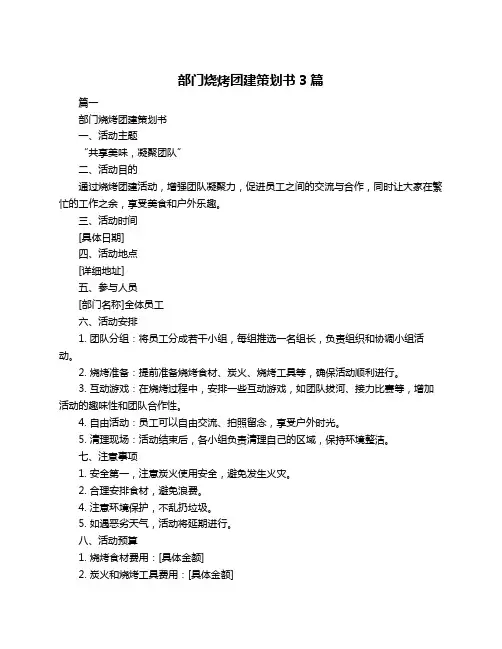 部门烧烤团建策划书 3 篇

篇一

部门烧烤团建策划书

一、活动主题

“共享美味，凝聚团队”

二、活动目的

通过烧烤团建活动，增强团队凝聚力，促进员工之间的交流与合作，同时让大家在繁忙的工作之余，享受美食和户外乐趣。

三、活动时间

[具体日期]

四、活动地点

[详细地址]

五、参与人员

[部门名称]全体员工

六、活动安排

1. 团队分组：将员工分成若干小组，每组推选一名组长，负责组织和协调小组活动。

2. 烧烤准备：提前准备烧烤食材、炭火、烧烤工具等，确保活动顺利进行。

3. 互动游戏：在烧烤过程中，安排一些互动游戏，如团队拔河、接力比赛等，增加活动的趣味性和团队合作性。

4. 自由活动：员工可以自由交流、拍照留念，享受户外时光。

5. 清理现场：活动结束后，各小组负责清理自己的区域，保持环境整洁。

七、注意事项

1. 安全第一，注意炭火使用安全，避免发生火灾。

2. 合理安排食材，避免浪费。

4. 注意环境保护，不乱扔垃圾。

5. 如遇恶劣天气，活动将延期进行。

八、活动预算

1. 烧烤食材费用：[具体金额]

2. 炭火和烧烤工具费用：[具体金额]